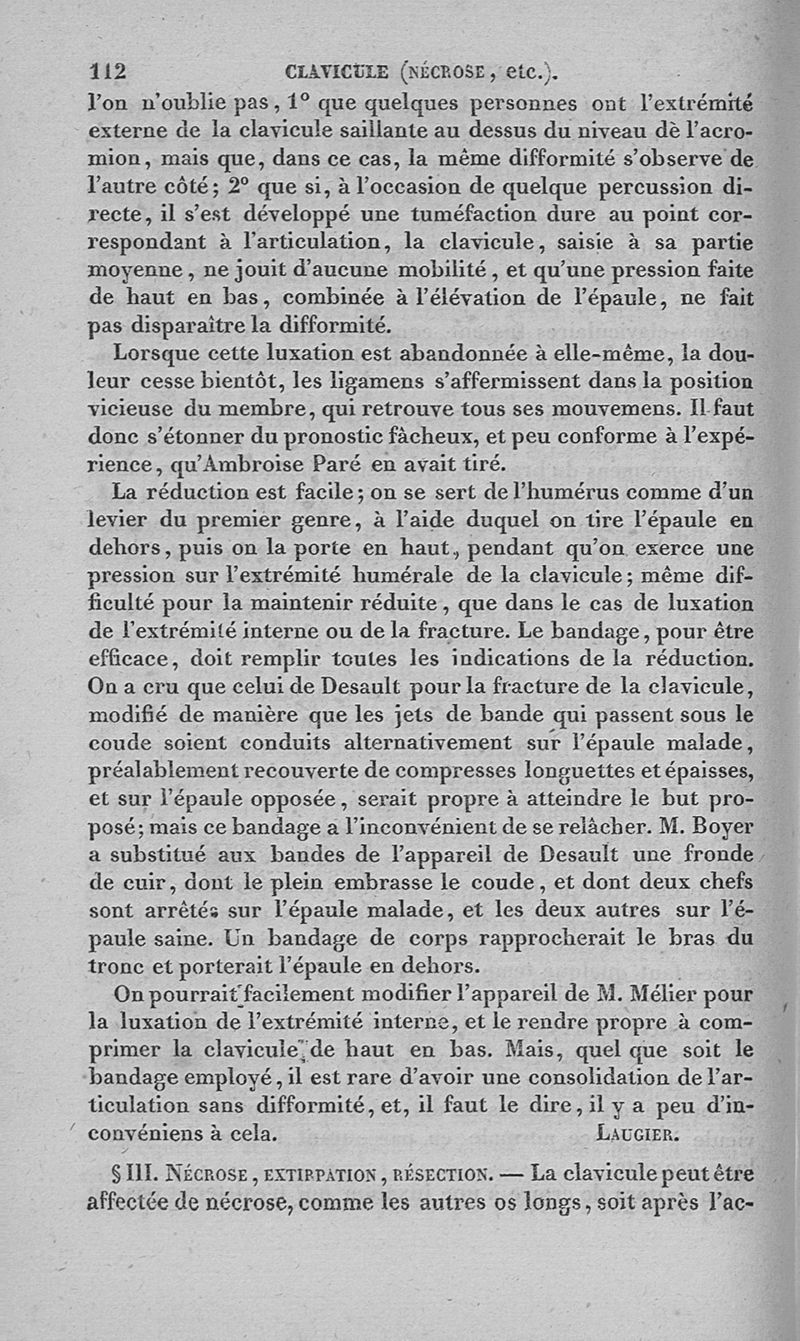 112 CLAVICULE (NÉCROSE, etc.).

l'on n'oublie pas, 1° que quelques personnes ont l'extrémité externe de la clavicule saillante au dessus du niveau de l'acromion, mais que, dans ce cas, la même difformité s'observe de l'autre côté; 2° que si, à l'occasion de quelque percussion directe, il s'est développé une tuméfaction dure au point correspondant à l'articulation, la clavicule, saisie à sa partie moyenne, ne jouit d'aucune mobilité, et qu'une pression faite de haut en bas, combinée à l'élévation de l'épaule, ne fait pas disparaître la difformité.

Lorsque cette luxation est abandonnée à elle-même, la douleur cesse bientôt, les ligamens s'affermissent dans la position vicieuse du membre, qui retrouve tous ses mouvemens. Il faut donc s'étonner du pronostic fâcheux, et peu conforme à l'expérience, qu'Ambroise Paré en avait tiré.

La réduction est facile; on se sert de l'humérus comme d'un levier du premier genre, à l'aide duquel on tire l'épaule en dehors, puis on la porte en haut, pendant qu'on exerce une pression sur l'extrémité humérale de la clavicule; même difficulté pour la maintenir réduite, que dans le cas de luxation de l'extrémité interne ou de la fracture. Le bandage, pour être efficace, doit remplir toutes les indications de la réduction. On a cru que celui de Desault pour la fracture de la clavicule, modifié de manière que les jets de bande qui passent sous le coude soient conduits alternativement sur l'épaule malade, préalablement recouverte de compresses longuettes et épaisses, et sur l'épaule opposée, serait propre à atteindre le but proposé; mais ce bandage a l'inconvénient de se relâcher. M. Boyer a substitué aux bandes de l'appareil de Desault une fronde de cuir, dont le plein embrasse le coude, et dont deux chefs sont arrêtés sur l'épaule malade, et les deux autres sur l'épaule saine. Un bandage de corps rapprocherait le bras du tronc et porterait l'épaule en dehors.

On pourrait facilement modifier l'appareil de M. Mélier pour la luxation de l'extrémité interne, et le rendre propre à comprimer la clavicule de haut en bas. Mais, quel que soit le bandage employé, il est rare d'avoir une consolidation de l'articulation sans difformité, et, il faut le dire, il y a peu d'inconvéniens à cela. LAUGIER.

§ III. NÉCROSE, EXTIRPATION, RÉSECTION. — La clavicule peut être affectée de nécrose, comme les autres os longs, soit après l'ac-